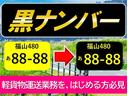 黒ナンバー

福山480
あ 88-88

福山480
あ 88-88

軽貨物運送業務を、はじめる方必見